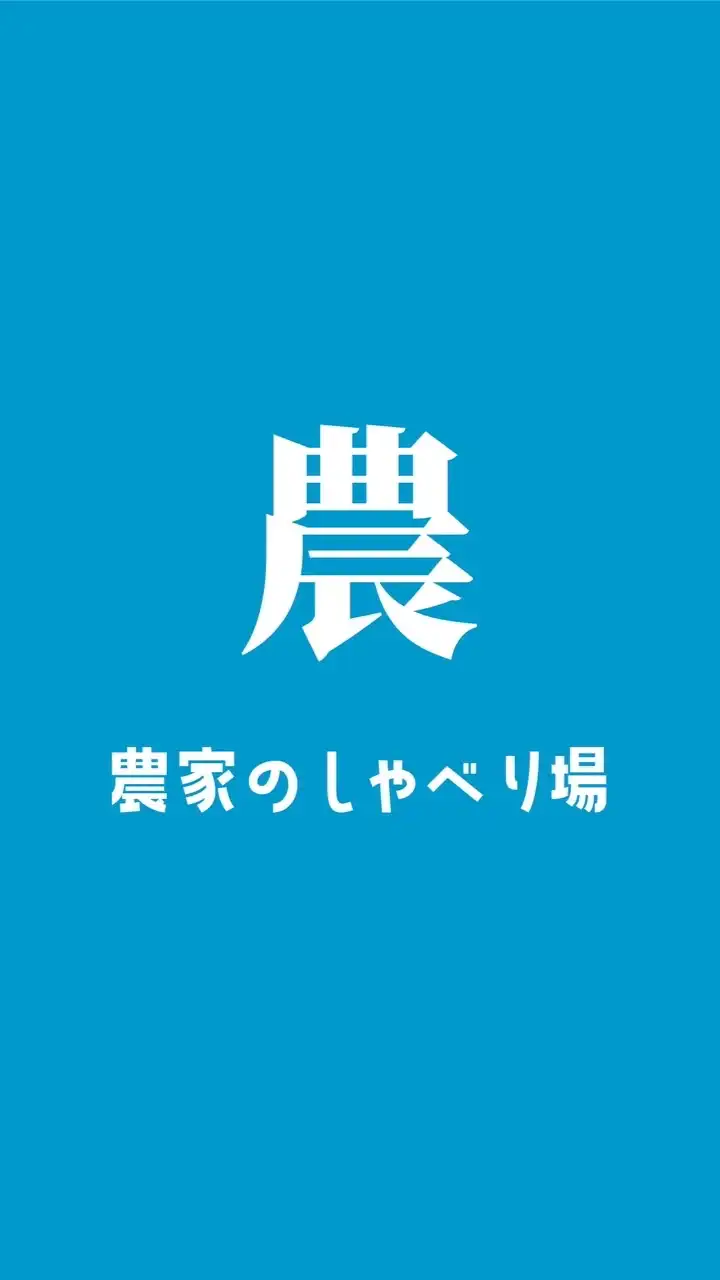 農

農家のしゃべり場